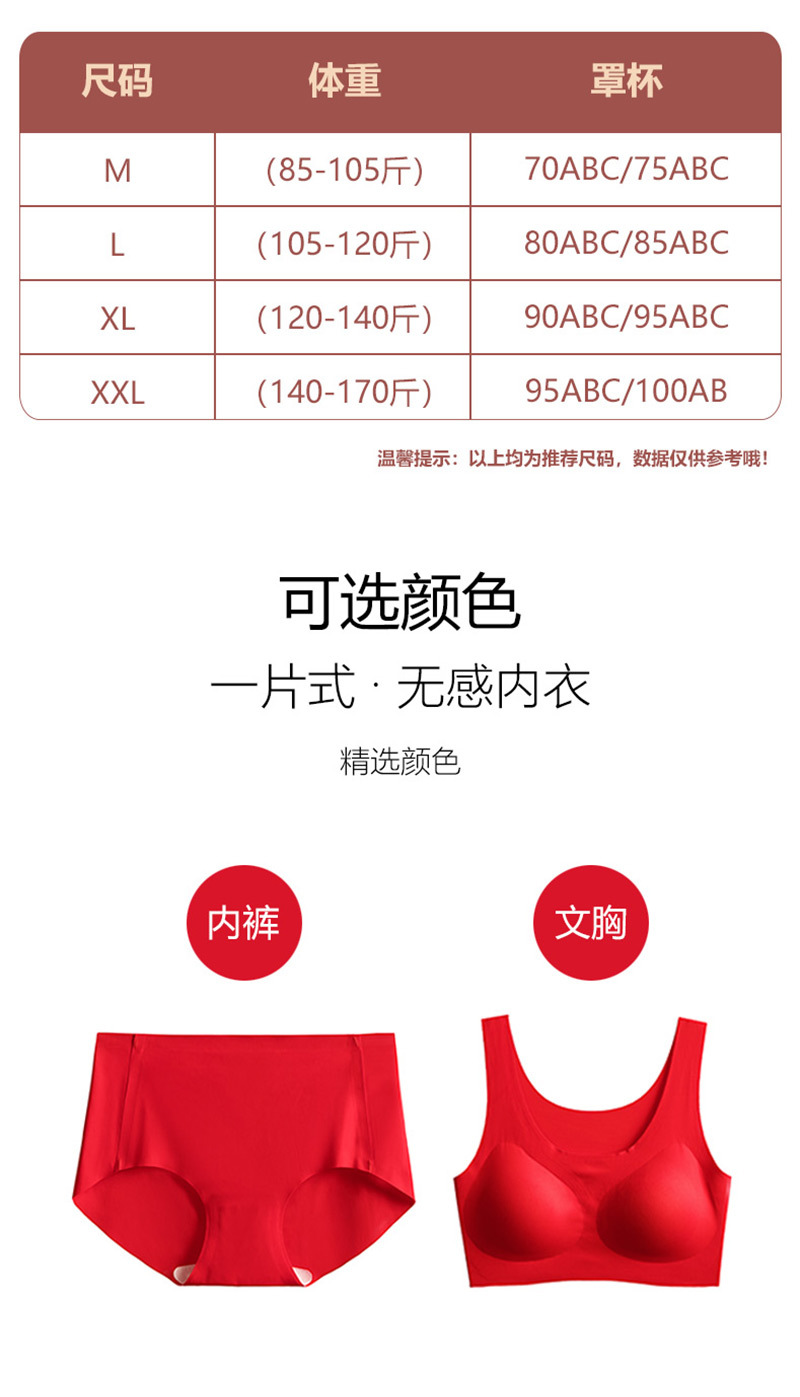 | 尺码 | 体重 | 罩杯 |
|---|---|---|
| M | （85-105斤） | 70ABC/75ABC |
| L | （105-120斤） | 80ABC/85ABC |
| XL | （120-140斤） | 90ABC/95ABC |
| XXL | （140-170斤） | 95ABC/100AB |

温馨提示：以上均为推荐尺码，数据仅供参考哦！

可选颜色

一片式 · 无感内衣

精选颜色

内裤

文胸